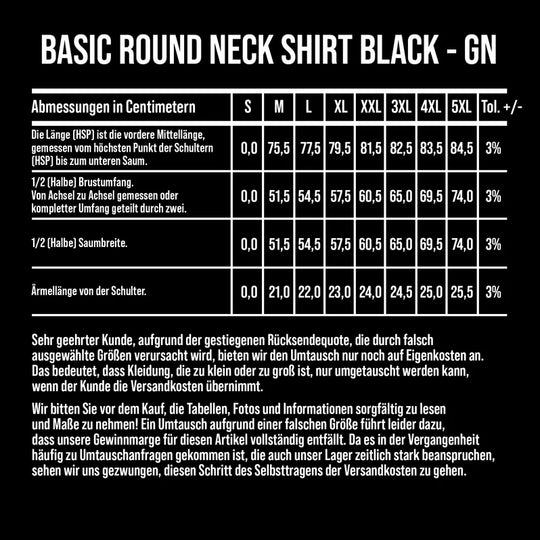 BASIC ROUND NECK SHIRT BLACK - GN

| Abmessungen in Centimetern | S | M | L | XL | XXL | 3XL | 4XL | 5XL | Tol. +/- |
|---|---|---|---|---|---|---|---|---|---|
| Die Länge (HSP) ist die vordere Mittellänge, gemessen vom höchsten Punkt der Schultern (HSP) bis zum unteren Saum. | 0,0 | 75,5 | 77,5 | 79,5 | 81,5 | 82,5 | 83,5 | 84,5 | 3% |
| 1/2 (Halbe) Brustumfang. Von Achsel zu Achsel gemessen oder kompletter Umfang geteilt durch zwei. | 0,0 | 51,5 | 54,5 | 57,5 | 60,5 | 65,0 | 69,5 | 74,0 | 3% |
| 1/2 (Halbe) Saumbreite. | 0,0 | 51,5 | 54,5 | 57,5 | 60,5 | 65,0 | 69,5 | 74,0 | 3% |
| Ärmellänge von der Schulter. | 0,0 | 21,0 | 22,0 | 23,0 | 24,0 | 24,5 | 25,0 | 25,5 | 3% |

Sehr geehrter Kunde, aufgrund der gestiegenen Rücksendequote, die durch falsch ausgewählte Größen verursacht wird, bieten wir den Umtausch nur noch auf Eigenkosten an. Das bedeutet, dass Kleidung, die zu klein oder zu groß ist, nur umgetauscht werden kann, wenn der Kunde die Versandkosten übernimmt.

Wir bitten Sie vor dem Kauf, die Tabellen, Fotos und Informationen sorgfältig zu lesen und Maße zu nehmen! Ein Umtausch aufgrund einer falschen Größe führt leider dazu, dass unsere Gewinnmarge für diesen Artikel vollständig entfällt. Da es in der Vergangenheit häufig zu Umtauschanfragen gekommen ist, die auch unser Lager zeitlich stark beanspruchen, sehen wir uns gezwungen, diesen Schritt des Selbsttragens der Versandkosten zu gehen.